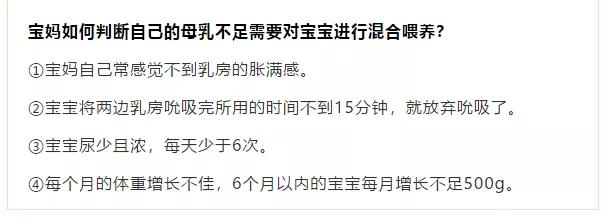 宝妈如何判断自己的母乳不足需要对宝宝进行混合喂养？

①宝妈自己常感觉不到乳房的胀满感。

②宝宝将两边乳房吮吸完所用的时间不到15分钟，就放弃吮吸了。

③宝宝尿少且浓，每天少于6次。

④每个月的体重增长不佳，6个月以内的宝宝每月增长不足500g。